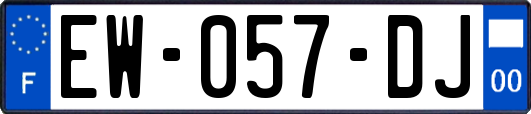 F
EW-057-DJ
00